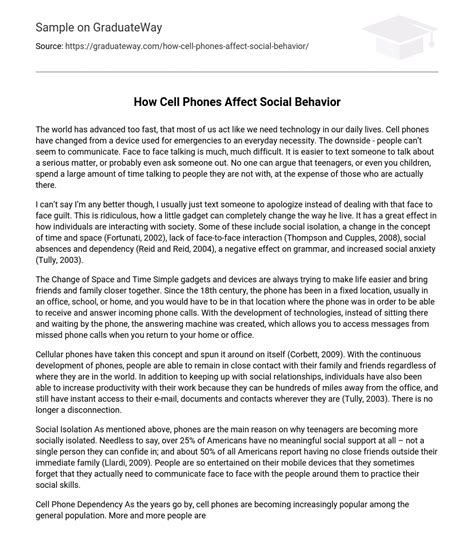 Sample on GraduateWay

Source: https://graduateway.com/how-cell-phones-affect-social-behavior/

How Cell Phones Affect Social Behavior

The world has advanced too fast, that most of us act like we need technology in our daily lives. Cell phones have changed from a device used for emergencies to an everyday necessity. The downside - people can't seem to communicate. Face to face talking is much, much difficult. It is easier to text someone to talk about a serious matter, or probably even ask someone out. No one can argue that teenagers, or even you children, spend a large amount of time talking to people they are not with, at the expense of those who are actually there.

I can't say I'm any better though, I usually just text someone to apologize instead of dealing with that face to face guilt. This is ridiculous, how a little gadget can completely change the way he live. It has a great effect in how individuals are interacting with society. Some of these include social isolation, a change in the concept of time and space (Fortunati, 2002), lack of face-to-face interaction (Thompson and Cupples, 2008), social absences and dependency (Reid and Reid, 2004), a negative effect on grammar, and increased social anxiety (Tully, 2003).

The Change of Space and Time Simple gadgets and devices are always trying to make life easier and bring friends and family closer together. Since the 18th century, the phone has been in a fixed location, usually in an office, school, or home, and you would have to be in that location where the phone was in order to be able to receive and answer incoming phone calls. With the development of technologies, instead of sitting there and waiting by the phone, the answering machine was created, which allows you to access messages from missed phone calls when you return to your home or office.

Cellular phones have taken this concept and spun it around on itself (Corbett, 2009). With the continuous development of phones, people are able to remain in close contact with their family and friends regardless of where they are in the world. In addition to keeping up with social relationships, individuals have also been able to increase productivity with their work because they can be hundreds of miles away from the office, and still have instant access to their e-mail, documents and contacts wherever they are (Tully, 2003). There is no longer a disconnection.

Social Isolation As mentioned above, phones are the main reason on why teenagers are becoming more socially isolated. Needless to say, over 25% of Americans have no meaningful social support at all – not a single person they can confide in; and about 50% of all Americans report having no close friends outside their immediate family (Llardi, 2009). People are so entertained on their mobile devices that they sometimes forget that they actually need to communicate face to face with the people around them to practice their social skills.

Cell Phone Dependency As the years go by, cell phones are becoming increasingly popular among the general population. More and more people are